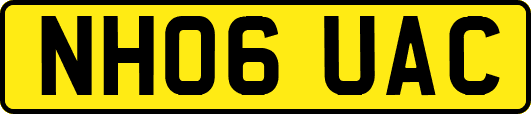 NH06 UAC